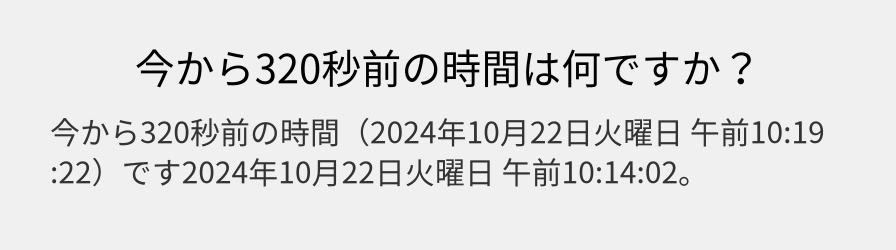 今から320秒前の時間は何ですか？

今から320秒前の時間（2024年10月22日火曜日 午前10:19:22）です2024年10月22日火曜日 午前10:14:02。